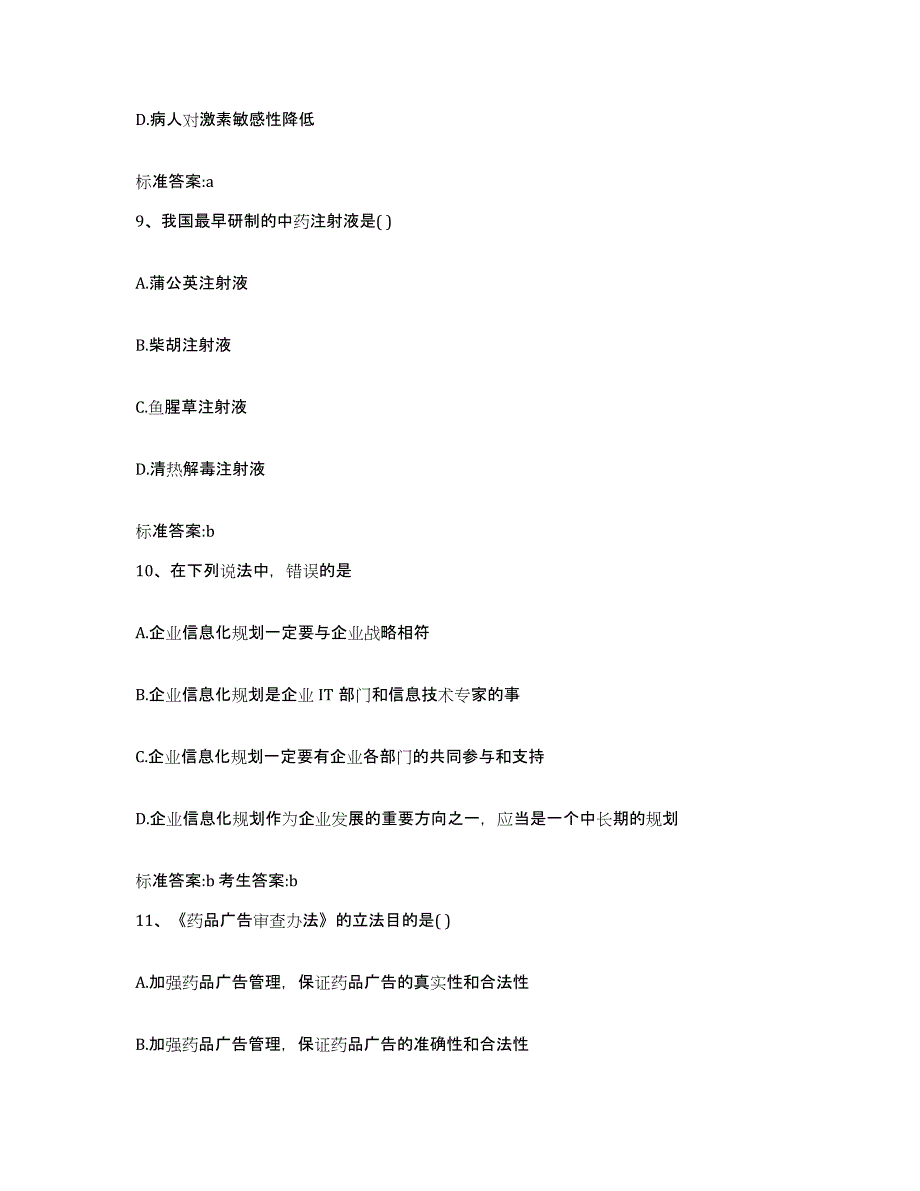 D.病人对激素敏感性降低

标准答案:a

9、我国最早研制的中药注射液是( )

A.蒲公英注射液

B.柴胡注射液

C.鱼腥草注射液

D.清热解毒注射液

标准答案:b

10、在下列说法中，错误的是

A.企业信息化规划一定要与企业战略相符

B.企业信息化规划是企业 IT 部门和信息技术专家的事

C.企业信息化规划一定要有企业各部门的共同参与和支持

D.企业信息化规划作为企业发展的重要方向之一，应当是一个中长期的规划

标准答案:b 考生答案:b

11、《药品广告审查办法》的立法目的是( )

A.加强药品广告管理，保证药品广告的真实性和合法性

B.加强药品广告管理，保证药品广告的准确性和合法性